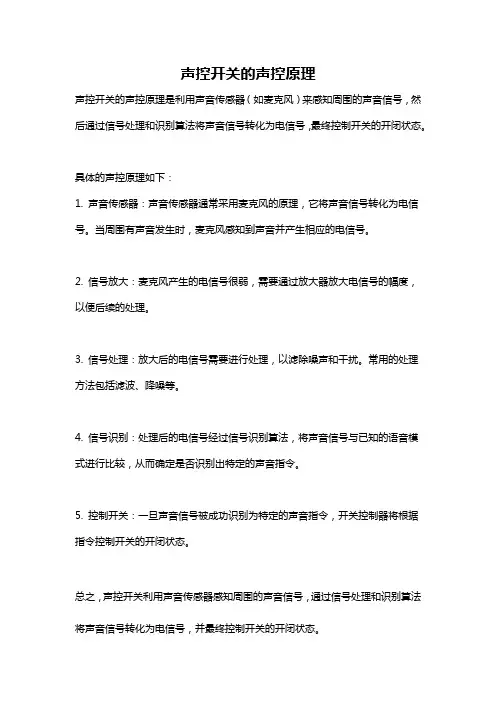 声控开关的声控原理

声控开关的声控原理是利用声音传感器（如麦克风）来感知周围的声音信号，然后通过信号处理和识别算法将声音信号转化为电信号，最终控制开关的开闭状态。

具体的声控原理如下：

1. 声音传感器：声音传感器通常采用麦克风的原理，它将声音信号转化为电信号。当周围有声音发生时，麦克风感知到声音并产生相应的电信号。

2. 信号放大：麦克风产生的电信号很弱，需要通过放大器放大电信号的幅度，以便后续的处理。

3. 信号处理：放大后的电信号需要进行处理，以滤除噪声和干扰。常用的处理方法包括滤波、降噪等。

4. 信号识别：处理后的电信号经过信号识别算法，将声音信号与已知的语音模式进行比较，从而确定是否识别出特定的声音指令。

5. 控制开关：一旦声音信号被成功识别为特定的声音指令，开关控制器将根据指令控制开关的开闭状态。

总之，声控开关利用声音传感器感知周围的声音信号，通过信号处理和识别算法将声音信号转化为电信号，并最终控制开关的开闭状态。